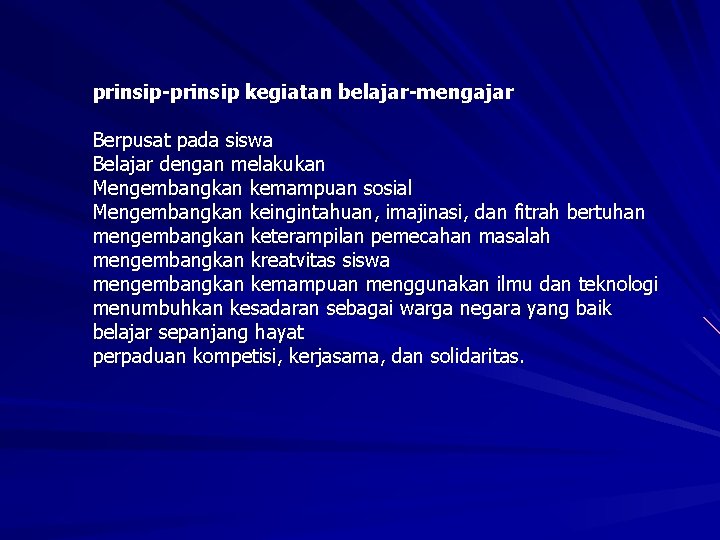 prinsip-prinsip kegiatan belajar-mengajar

Berpusat pada siswa
Belajar dengan melakukan
Mengembangkan kemampuan sosial
Mengembangkan keingintahuan, imajinasi, dan fitrah bertuhan
mengembangkan keterampilan pemecahan masalah
mengembangkan kreatvitas siswa
mengembangkan kemampuan menggunakan ilmu dan teknologi
menumbuhkan kesadaran sebagai warga negara yang baik
belajar sepanjang hayat
perpaduan kompetisi, kerjasama, dan solidaritas.